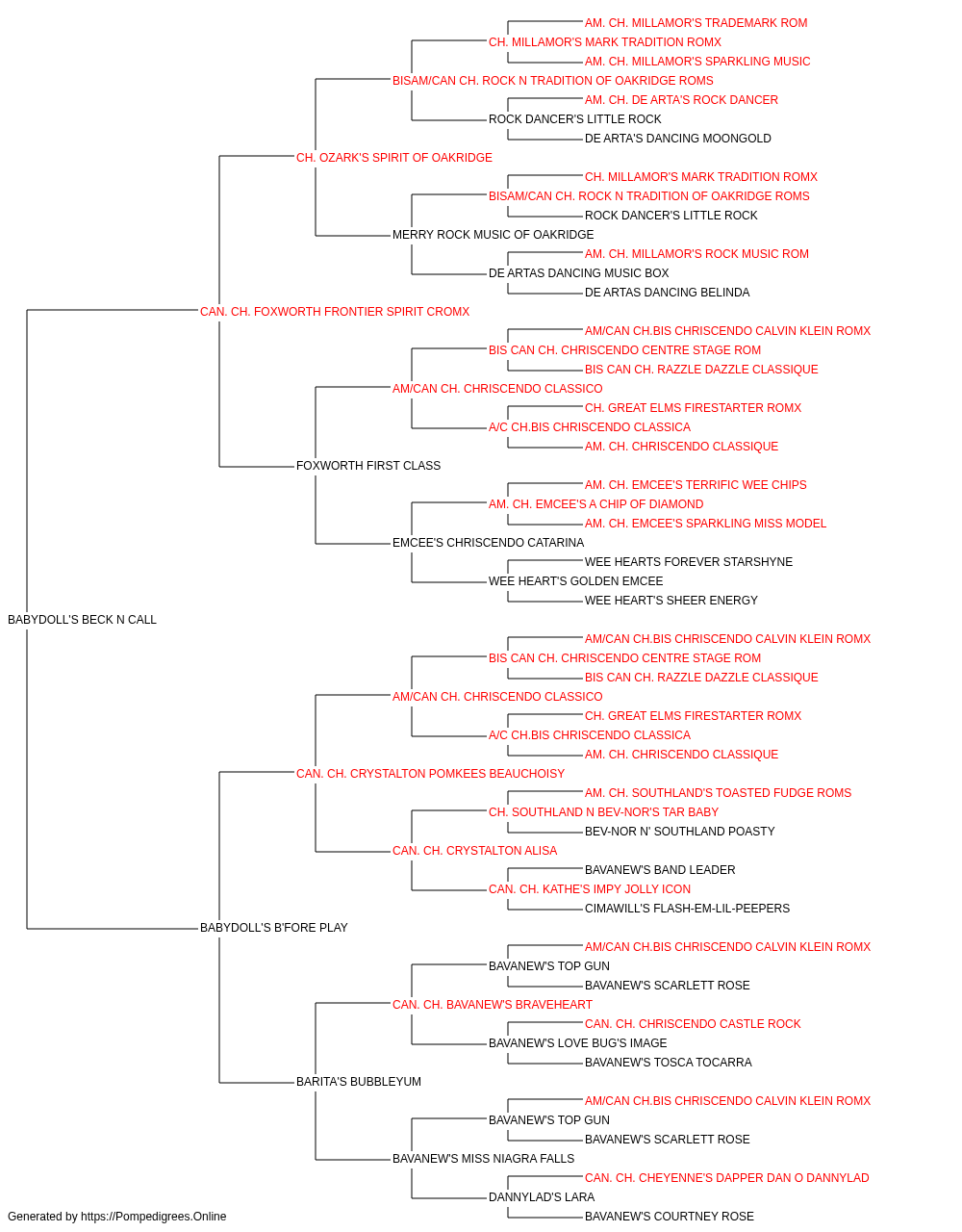 AM. CH. MILLAMOR'S TRADEMARK ROM
CH. MILLAMOR'S MARK TRADITION ROMX
AM. CH. MILLAMOR'S SPARKLING MUSIC
BISAM/CAN CH. ROCK N TRADITION OF OAKRIDGE ROMS
AM. CH. DE ARTA'S ROCK DANCER
ROCK DANCER'S LITTLE ROCK
DE ARTA'S DANCING MOONGOLD
CH. OZARK'S SPIRIT OF OAKRIDGE
CH. MILLAMOR'S MARK TRADITION ROMX
BISAM/CAN CH. ROCK N TRADITION OF OAKRIDGE ROMS
ROCK DANCER'S LITTLE ROCK
MERRY ROCK MUSIC OF OAKRIDGE
AM. CH. MILLAMOR'S ROCK MUSIC ROM
DE ARTAS DANCING MUSIC BOX
DE ARTAS DANCING BELINDA
CAN. CH. FOXWORTH FRONTIER SPIRIT CROMX
AM/CAN CH.BIS CHRISCENDO CALVIN KLEIN ROMX
BIS CAN CH. CHRISCENDO CENTRE STAGE ROM
BIS CAN CH. RAZZLE DAZZLE CLASSIQUE
AM/CAN CH. CHRISCENDO CLASSICO
CH. GREAT ELMS FIRESTARTER ROMX
A/C CH.BIS CHRISCENDO CLASSICA
AM. CH. CHRISCENDO CLASSIQUE
FOXWORTH FIRST CLASS
AM. CH. EMCEE'S TERRIFIC WEE CHIPS
AM. CH. EMCEE'S A CHIP OF DIAMOND
AM. CH. EMCEE'S SPARKLING MISS MODEL
EMCEE'S CHRISCENDO CATARINA
WEE HEARTS FOREVER STARSHYNE
WEE HEART'S GOLDEN EMCEE
WEE HEART'S SHEER ENERGY
BABYDOLL'S BECK N CALL
AM/CAN CH.BIS CHRISCENDO CALVIN KLEIN ROMX
BIS CAN CH. CHRISCENDO CENTRE STAGE ROM
BIS CAN CH. RAZZLE DAZZLE CLASSIQUE
AM/CAN CH. CHRISCENDO CLASSICO
CH. GREAT ELMS FIRESTARTER ROMX
A/C CH.BIS CHRISCENDO CLASSICA
AM. CH. CHRISCENDO CLASSIQUE
CAN. CH. CRYSTALTON POMKEES BEAUCHOISY
AM. CH. SOUTHLAND'S TOASTED FUDGE ROMS
CH. SOUTHLAND N BEV-NOR'S TAR BABY
BEV-NOR N' SOUTHLAND POASTY
CAN. CH. CRYSTALTON ALISA
BAVANEW'S BAND LEADER
CAN. CH. KATHE'S IMPY JOLLY ICON
CIMAWILL'S FLASH-EM-LIL-PEEPERS
BABYDOLL'S B'FORE PLAY
AM/CAN CH.BIS CHRISCENDO CALVIN KLEIN ROMX
BAVANEW'S TOP GUN
BAVANEW'S SCARLETT ROSE
CAN. CH. BAVANEW'S BRAVEHEART
CAN. CH. CHRISCENDO CASTLE ROCK
BAVANEW'S LOVE BUG'S IMAGE
BAVANEW'S TOSCA TOCARRA
BARITA'S BUBBLEYUM
AM/CAN CH.BIS CHRISCENDO CALVIN KLEIN ROMX
BAVANEW'S TOP GUN
BAVANEW'S SCARLETT ROSE
BAVANEW'S MISS NIAGRA FALLS
CAN. CH. CHEYENNE'S DAPPER DAN O DANNYLAD
DANNYLAD'S LARA
BAVANEW'S COURTNEY ROSE
Generated by https://Pompedigrees.Online